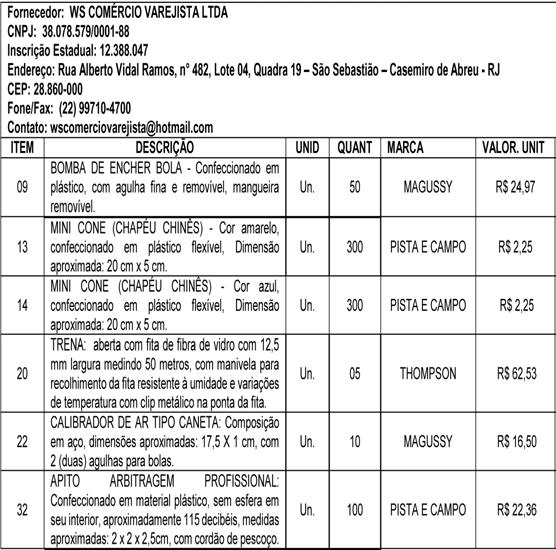 Fornecedor: WS COMÉRCIO VAREJISTA LTDA
CNPJ: 38.078.579/0001-88
Inscrição Estadual: 12.388.047
Endereço: Rua Alberto Vidal Ramos, n° 482, Lote 04, Quadra 19 – São Sebastião – Casemiro de Abreu - RJ
CEP: 28.860-000
Fone/Fax: (22) 99710-4700
Contato: wscomerciovarejista@hotmail.com

| ITEM | DESCRIÇÃO | UNID | QUANT | MARCA | VALOR. UNIT |
|---|---|---|---|---|---|
| 09 | BOMBA DE ENCHER BOLA - Confeccionado em plástico, com agulha fina e removível, mangueira removível. | Un. | 50 | MAGUSSY | R$ 24,97 |
| 13 | MINI CONE (CHAPÉU CHINÊS) - Cor amarelo, confeccionado em plástico flexível, Dimensão aproximada: 20 cm x 5 cm. | Un. | 300 | PISTA E CAMPO | R$ 2,25 |
| 14 | MINI CONE (CHAPÉU CHINÊS) - Cor azul, confeccionado em plástico flexível, Dimensão aproximada: 20 cm x 5 cm. | Un. | 300 | PISTA E CAMPO | R$ 2,25 |
| 20 | TRENA: aberta com fita de fibra de vidro com 12,5 mm largura medindo 50 metros, com manivela para recolhimento da fita resistente à umidade e variações de temperatura com clip metálico na ponta da fita. | Un. | 05 | THOMPSON | R$ 62,53 |
| 22 | CALIBRADOR DE AR TIPO CANETA: Composição em aço, dimensões aproximadas: 17,5 X 1 cm, com 2 (duas) agulhas para bolas. | Un. | 10 | MAGUSSY | R$ 16,50 |
| 32 | APITO ARBITRAGEM PROFISSIONAL: Confeccionado em material plástico, sem esfera em seu interior, aproximadamente 115 decibéis, medidas aproximadas: 2 x 2 x 2,5cm, com cordão de pescoço. | Un. | 100 | PISTA E CAMPO | R$ 22,36 |